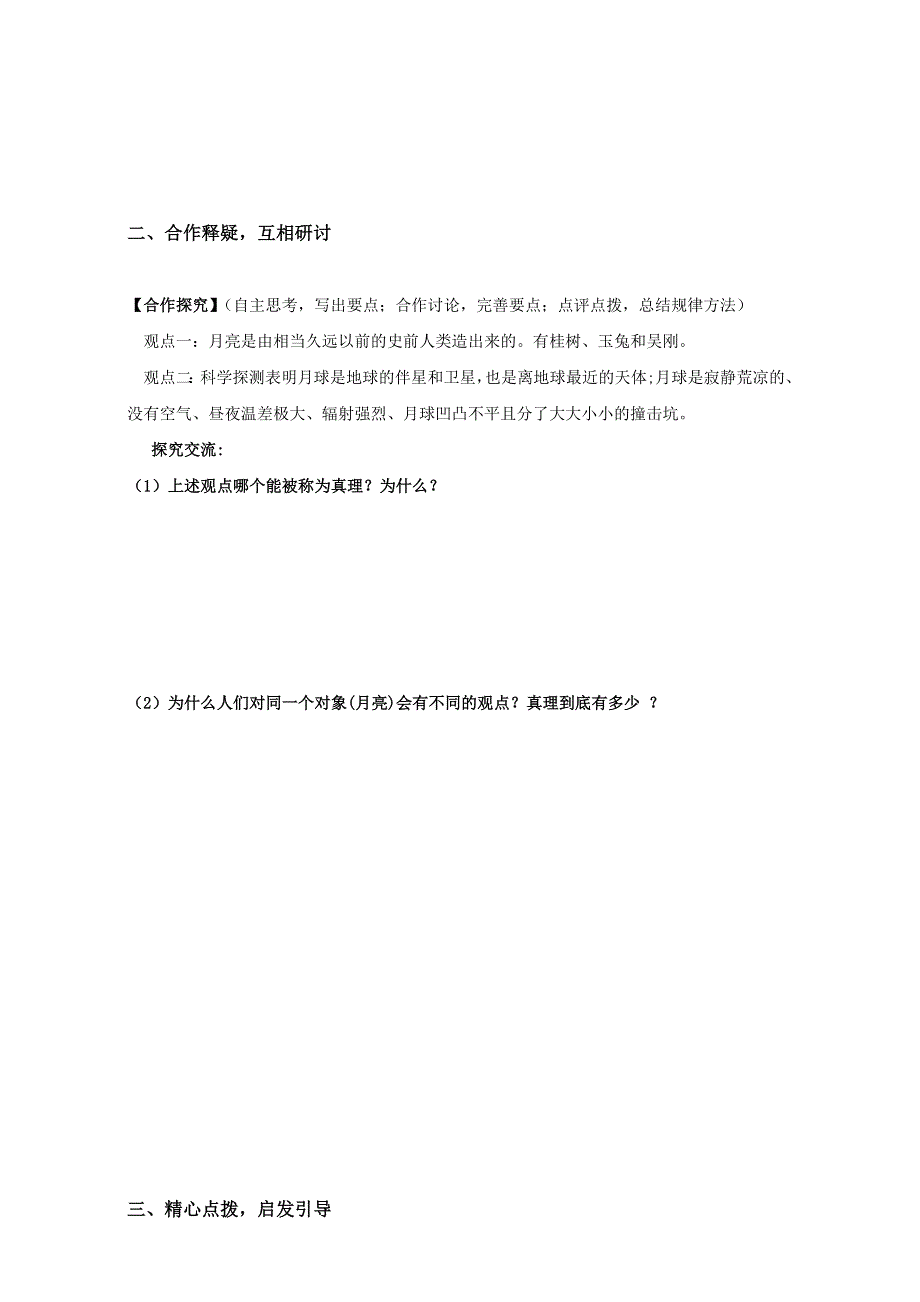 二、合作释疑，互相研讨

【合作探究】（自主思考，写出要点；合作讨论，完善要点；点评点拨，总结规律方法）

观点一：月亮是由相当久远以前的史前人类造出来的。有桂树、玉兔和吴刚。

观点二：科学探测表明月球是地球的伴星和卫星，也是离地球最近的天体;月球是寂静荒凉的、没有空气、昼夜温差极大、辐射强烈、月球凹凸不平且分了大大小小的撞击坑。

探究交流：

（1）上述观点哪个能被称为真理？为什么？

（2）为什么人们对同一个对象(月亮)会有不同的观点？真理到底有多少 ？

三、精心点拨，启发引导